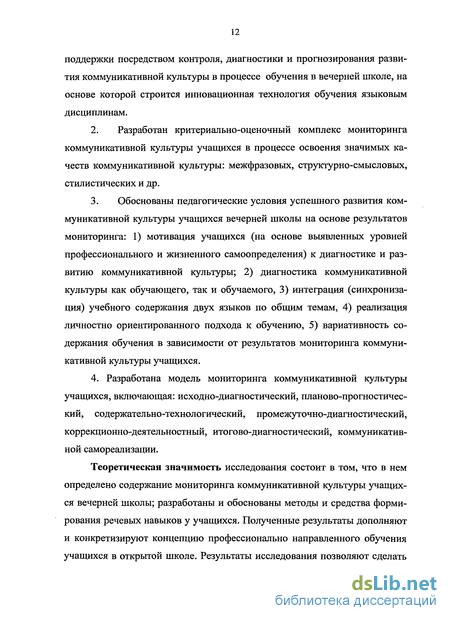 12

поддержки посредством контроля, диагностики и прогнозирования развития коммуникативной культуры в процессе обучения в вечерней школе, на основе которой строится инновационная технология обучения языковым дисциплинам.

2. Разработан критериально-оценочный комплекс мониторинга коммуникативной культуры учащихся в процессе освоения значимых качеств коммуникативной культуры: межфразовых, структурно-смысловых, стилистических и др.

3. Обоснованы педагогические условия успешного развития коммуникативной культуры учащихся вечерней школы на основе результатов мониторинга: 1) мотивация учащихся (на основе выявленных уровней профессионального и жизненного самоопределения) к диагностике и развитию коммуникативной культуры; 2) диагностика коммуникативной культуры как обучающего, так и обучаемого, 3) интеграция (синхронизация) учебного содержания двух языков по общим темам, 4) реализация личностно ориентированного подхода к обучению, 5) вариативность содержания обучения в зависимости от результатов мониторинга коммуникативной культуры учащихся.

4. Разработана модель мониторинга коммуникативной культуры учащихся, включающая: исходно-диагностический, планово-прогностический, содержательно-технологический, промежуточно-диагностический, коррекционно-деятельностный, итогово-диагностический, коммуникативной самореализации.

Теоретическая значимость исследования состоит в том, что в нем определено содержание мониторинга коммуникативной культуры учащихся вечерней школы; разработаны и обоснованы методы и средства формирования речевых навыков у учащихся. Полученные результаты дополняют и конкретизируют концепцию профессионально направленного обучения учащихся в открытой школе. Результаты исследования позволяют сделать

dsLib.net
библиотека диссертаций